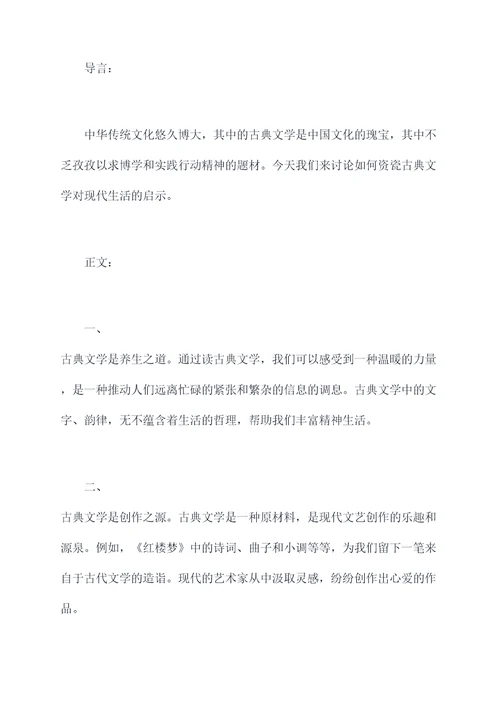 导言：

中华传统文化悠久博大，其中的古典文学是中国文化的瑰宝，其中不乏孜孜以求博学和实践行动精神的题材。今天我们来讨论如何资瓷古典文学对现代生活的启示。

正文：

一、

古典文学是养生之道。通过读古典文学，我们可以感受到一种温暖的力量，是一种推动人们远离忙碌的紧张和繁杂的信息的调息。古典文学中的文字、韵律，无不蕴含着生活的哲理，帮助我们丰富精神生活。

二、

古典文学是创作之源。古典文学是一种原材料，是现代文艺创作的乐趣和源泉。例如，《红楼梦》中的诗词、曲子和小调等等，为我们留下一笔来自于古代文学的造诣。现代的艺术家从中汲取灵感，纷纷创作出心爱的作品。